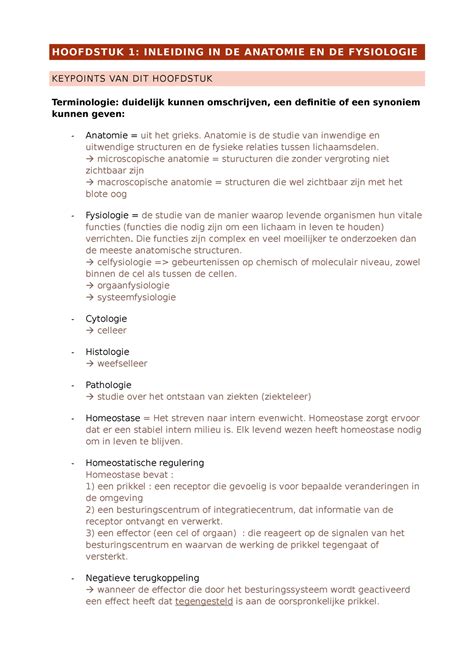 HOOFDSTUK 1: INLEIDING IN DE ANATOMIE EN DE FYSIOLOGIE

KEYPOINTS VAN DIT HOOFDSTUK

Terminologie: duidelijk kunnen omschrijven, een definitie of een synoniem kunnen geven:

- Anatomie = uit het grieks. Anatomie is de studie van inwendige en uitwendige structuren en de fysieke relaties tussen lichaamsdelen.
→ microscopische anatomie = sturucturen die zonder vergroting niet zichtbaar zijn
→ macroscopische anatomie = structuren die wel zichtbaar zijn met het blote oog

- Fysiologie = de studie van de manier waarop levende organismen hun vitale functies (functies die nodig zijn om een lichaam in leven te houden) verrichten. Die functies zijn complex en veel moeilijker te onderzoeken dan de meeste anatomische structuren.
→ celfysiologie => gebeurtenissen op chemisch of moleculair niveau, zowel binnen de cel als tussen de cellen.
→ orgaanfysiologie
→ systeemfysiologie

- Cytologie
→ celleer

- Histologie
→ weefselleer

- Pathologie
→ studie over het ontstaan van ziekten (ziekteleer)

- Homeostase = Het streven naar intern evenwicht. Homeostase zorgt ervoor dat er een stabiel intern milieu is. Elk levend wezen heeft homeostase nodig om in leven te blijven.

- Homeostatische regulering
Homeostase bevat :
1) een prikkel : een receptor die gevoelig is voor bepaalde veranderingen in de omgeving
2) een besturingscentrum of integratiecentrum, dat informatie van de receptor ontvangt en verwerkt.
3) een effector (een cel of orgaan) : die reageert op de signalen van het besturingscentrum en waarvan de werking de prikkel tegengaat of versterkt.

- Negatieve terugkoppeling
→ wanneer de effector die door het besturingssysteem wordt geactiveerd een effect heeft dat tegengesteld is aan de oorspronkelijke prikkel.